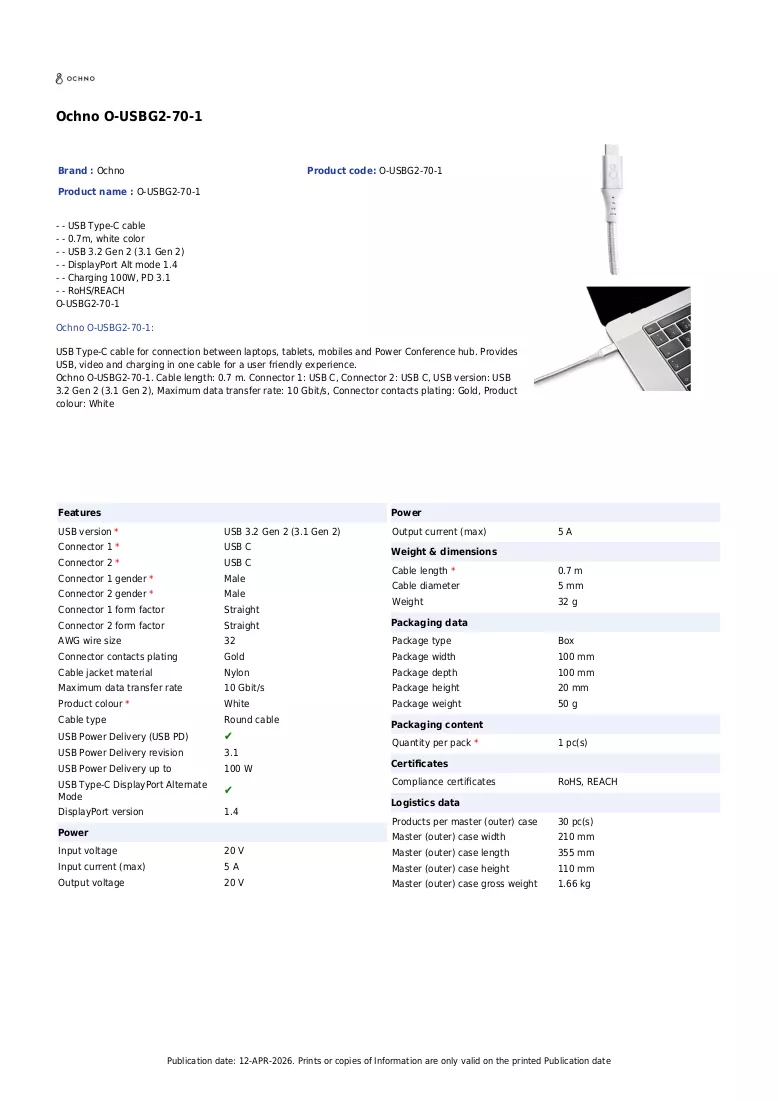 OCHNO

Ochno O-USBG2-70-1

Brand : Ochno
Product code: O-USBG2-70-1
Product name : O-USBG2-70-1

- - USB Type-C cable
- - 0.7m, white color
- - USB 3.2 Gen 2 (3.1 Gen 2)
- - DisplayPort Alt mode 1.4
- - Charging 100W, PD 3.1
- - RoHS/REACH
O-USBG2-70-1

Ochno O-USBG2-70-1:

USB Type-C cable for connection between laptops, tablets, mobiles and Power Conference hub. Provides USB, video and charging in one cable for a user friendly experience.
Ochno O-USBG2-70-1. Cable length: 0.7 m. Connector 1: USB C, Connector 2: USB C, USB version: USB 3.2 Gen 2 (3.1 Gen 2), Maximum data transfer rate: 10 Gbit/s, Connector contacts plating: Gold, Product colour: White

Features
USB version * USB 3.2 Gen 2 (3.1 Gen 2)
Connector 1 * USB C
Connector 2 * USB C
Connector 1 gender * Male
Connector 2 gender * Male
Connector 1 form factor Straight
Connector 2 form factor Straight
AWG wire size 32
Connector contacts plating Gold
Cable jacket material Nylon
Maximum data transfer rate 10 Gbit/s
Product colour * White
Cable type Round cable
USB Power Delivery (USB PD) ✔
USB Power Delivery revision 3.1
USB Power Delivery up to 100 W
USB Type-C DisplayPort Alternate Mode ✔
DisplayPort version 1.4

Power
Input voltage 20 V
Input current (max) 5 A
Output voltage 20 V

Power
Output current (max) 5 A

Weight & dimensions
Cable length * 0.7 m
Cable diameter 5 mm
Weight 32 g

Packaging data
Package type Box
Package width 100 mm
Package depth 100 mm
Package height 20 mm
Package weight 50 g

Packaging content
Quantity per pack * 1 pc(s)

Certificates
Compliance certificates RoHS, REACH

Logistics data
Products per master (outer) case 30 pc(s)
Master (outer) case width 210 mm
Master (outer) case length 355 mm
Master (outer) case height 110 mm
Master (outer) case gross weight 1.66 kg

Publication date: 12-APR-2026. Prints or copies of Information are only valid on the printed Publication date